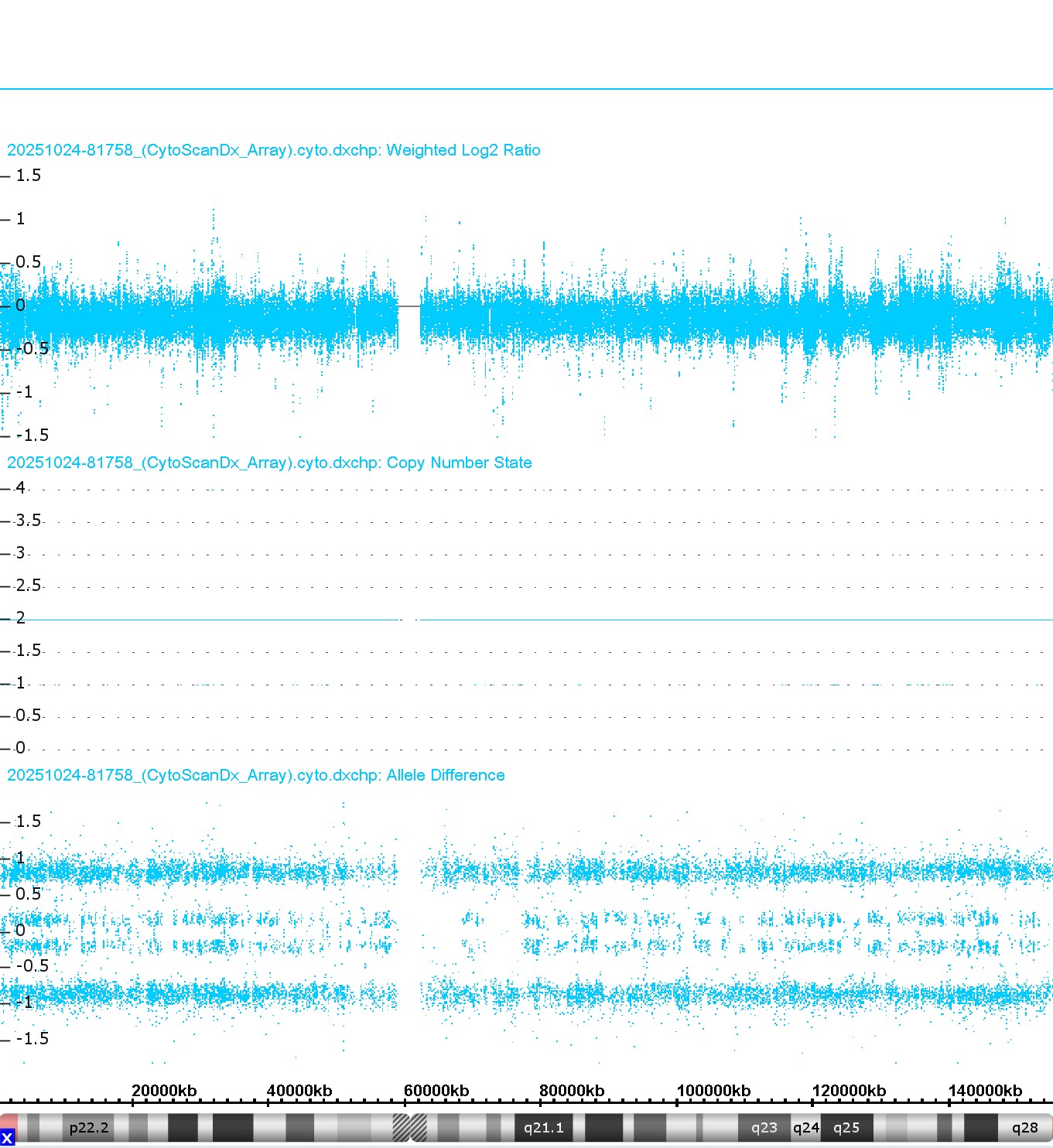 20251024-81758_(CytoScanDx_Array).cyto.dxchp: Weighted Log2 Ratio

1.5
1
0.5
0
-0.5
-1
-1.5

20251024-81758_(CytoScanDx_Array).cyto.dxchp: Copy Number State

4
3.5
3
2.5
2
1.5
1
0.5
0

20251024-81758_(CytoScanDx_Array).cyto.dxchp: Allele Difference

1.5
1
0.5
0
-0.5
-1
-1.5

20000kb 40000kb 60000kb 80000kb 100000kb 120000kb 140000kb

X p22.2 q21.1 q23 q24 q25 q28